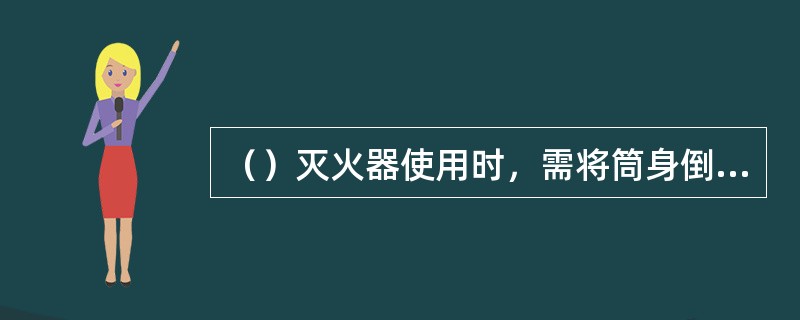 （）灭火器使用时，需将筒身倒...